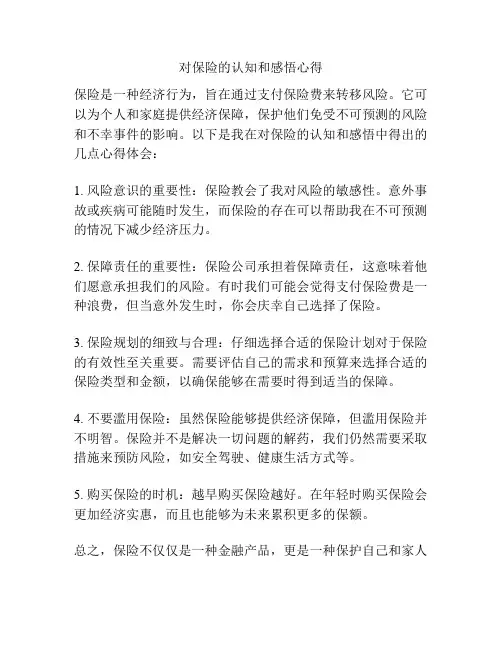 对保险的认知和感悟心得

保险是一种经济行为，旨在通过支付保险费来转移风险。它可以为个人和家庭提供经济保障，保护他们免受不可预测的风险和不幸事件的影响。以下是我在对保险的认知和感悟中得出的几点心得体会：

1. 风险意识的重要性：保险教会了我对风险的敏感性。意外事故或疾病可能随时发生，而保险的存在可以帮助我在不可预测的情况下减少经济压力。

2. 保障责任的重要性：保险公司承担着保障责任，这意味着他们愿意承担我们的风险。有时我们可能会觉得支付保险费是一种浪费，但当意外发生时，你会庆幸自己选择了保险。

3. 保险规划的细致与合理：仔细选择合适的保险计划对于保险的有效性至关重要。需要评估自己的需求和预算来选择合适的保险类型和金额，以确保能够在需要时得到适当的保障。

4. 不要滥用保险：虽然保险能够提供经济保障，但滥用保险并不明智。保险并不是解决一切问题的解药，我们仍然需要采取措施来预防风险，如安全驾驶、健康生活方式等。

5. 购买保险的时机：越早购买保险越好。在年轻时购买保险会更加经济实惠，而且也能够为未来累积更多的保额。

总之，保险不仅仅是一种金融产品，更是一种保护自己和家人